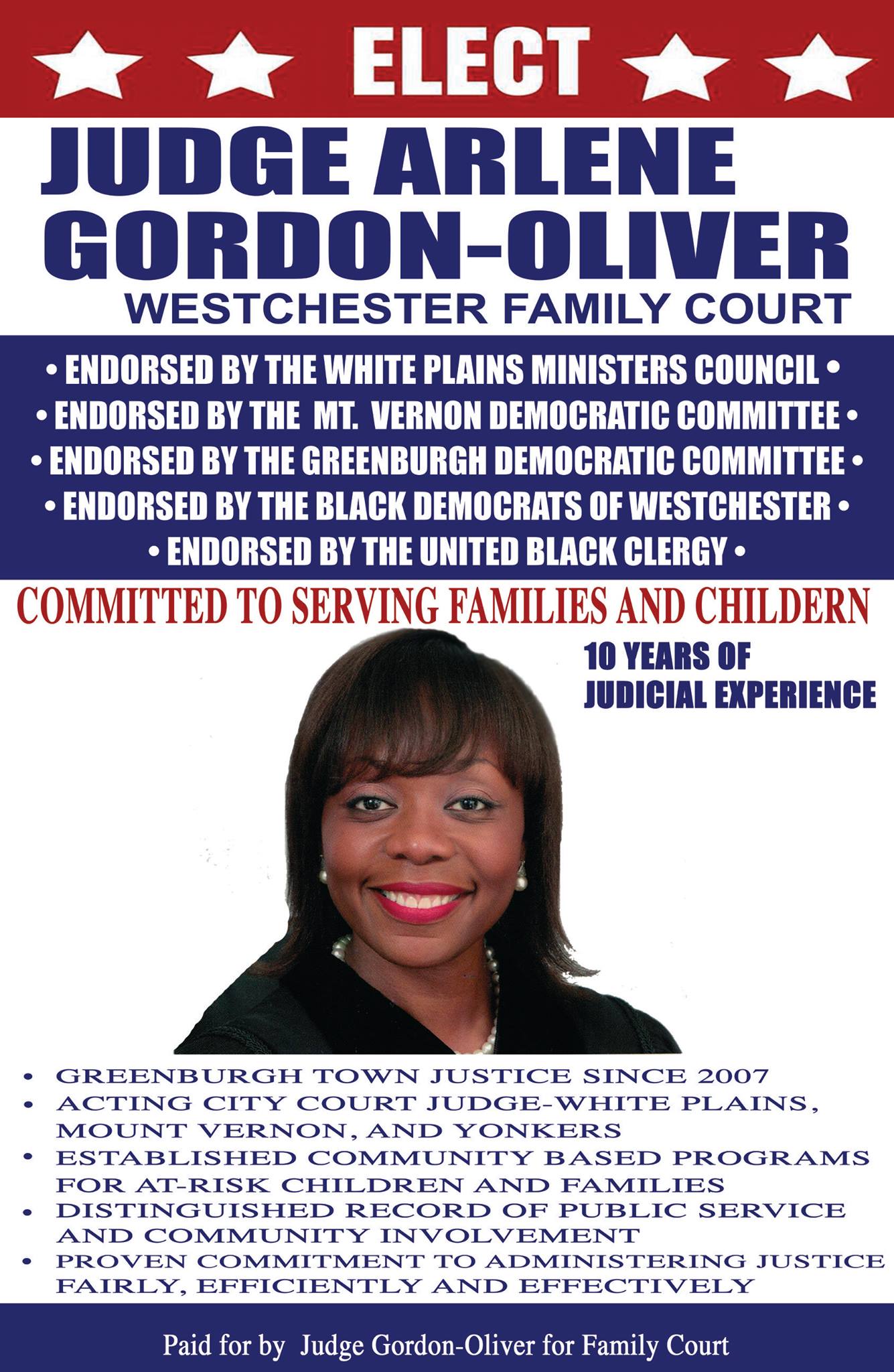 ELECT

JUDGE ARLENE GORDON-OLIVER

WESTCHESTER FAMILY COURT

• ENDORSED BY THE WHITE PLAINS MINISTERS COUNCIL •
• ENDORSED BY THE MT. VERNON DEMOCRATIC COMMITTEE •
• ENDORSED BY THE GREENBURGH DEMOCRATIC COMMITTEE •
• ENDORSED BY THE BLACK DEMOCRATS OF WESTCHESTER •
• ENDORSED BY THE UNITED BLACK CLERGY •

COMMITTED TO SERVING FAMILIES AND CHILDERN

10 YEARS OF JUDICIAL EXPERIENCE

• GREENBURGH TOWN JUSTICE SINCE 2007
• ACTING CITY COURT JUDGE-WHITE PLAINS, MOUNT VERNON, AND YONKERS
• ESTABLISHED COMMUNITY BASED PROGRAMS FOR AT-RISK CHILDREN AND FAMILIES
• DISTINGUISHED RECORD OF PUBLIC SERVICE AND COMMUNITY INVOLVEMENT
• PROVEN COMMITMENT TO ADMINISTERING JUSTICE FAIRLY, EFFICIENTLY AND EFFECTIVELY

Paid for by Judge Gordon-Oliver for Family Court